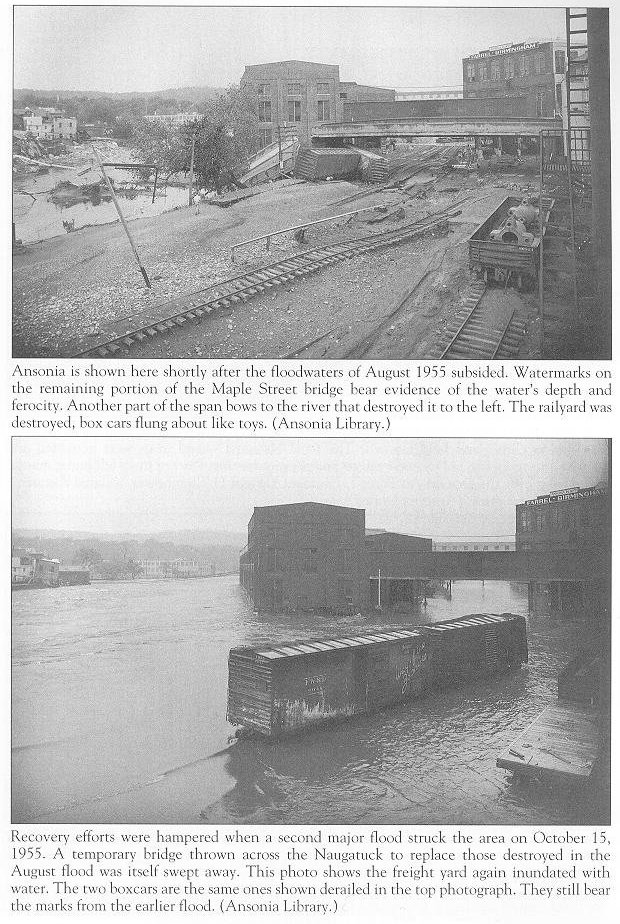 FARREL-BIRMINGHAM

Ansonia is shown here shortly after the floodwaters of August 1955 subsided. Watermarks on the remaining portion of the Maple Street bridge bear evidence of the water's depth and ferocity. Another part of the span bows to the river that destroyed it to the left. The railyard was destroyed, box cars flung about like toys. (Ansonia Library.)

FARREL-BIRMINGHAM

Recovery efforts were hampered when a second major flood struck the area on October 15, 1955. A temporary bridge thrown across the Naugatuck to replace those destroyed in the August flood was itself swept away. This photo shows the freight yard again inundated with water. The two boxcars are the same ones shown derailed in the top photograph. They still bear the marks from the earlier flood. (Ansonia Library.)